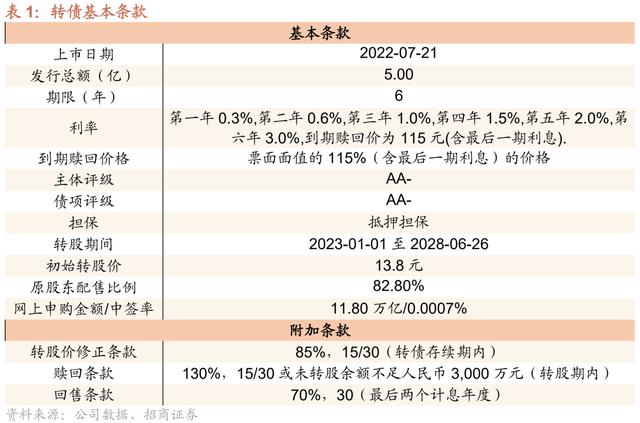 表 1：转债基本条款

| 基本条款 | |
|---|---|
| 上市日期 | 2022-07-21 |
| 发行总额（亿） | 5.00 |
| 期限（年） | 6 |
| 利率 | 第一年 0.3%,第二年 0.6%,第三年 1.0%,第四年 1.5%,第五年 2.0%,第六年 3.0%,到期赎回价为 115 元(含最后一期利息). |
| 到期赎回价格 | 票面面值的 115%（含最后一期利息）的价格 |
| 主体评级 | AA- |
| 债项评级 | AA- |
| 担保 | 抵押担保 |
| 转股期间 | 2023-01-01 至 2028-06-26 |
| 初始转股价 | 13.8 元 |
| 原股东配售比例 | 82.80% |
| 网上申购金额/中签率 | 11.80 万亿/0.0007% |
| 附加条款 | |
| 转股价修正条款 | 85%，15/30（转债存续期内） |
| 赎回条款 | 130%，15/30 或未转股余额不足人民币 3,000 万元（转股期内） |
| 回售条款 | 70%，30（最后两个计息年度） |

资料来源：公司数据、招商证券